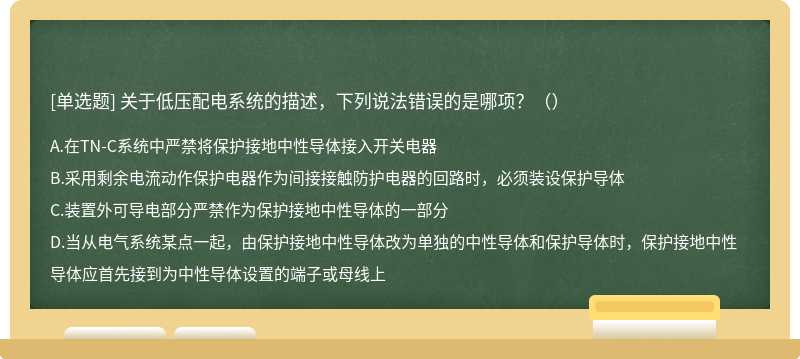 [单选题] 关于低压配电系统的描述，下列说法错误的是哪项？（）

A.在TN-C系统中严禁将保护接地中性导体接入开关电器

B.采用剩余电流动作保护电器作为间接接触防护电器的回路时，必须装设保护导体

C.装置外可导电部分严禁作为保护接地中性导体的一部分

D.当从电气系统某点一起，由保护接地中性导体改为单独的中性导体和保护导体时，保护接地中性导体应首先接到为中性导体设置的端子或母线上